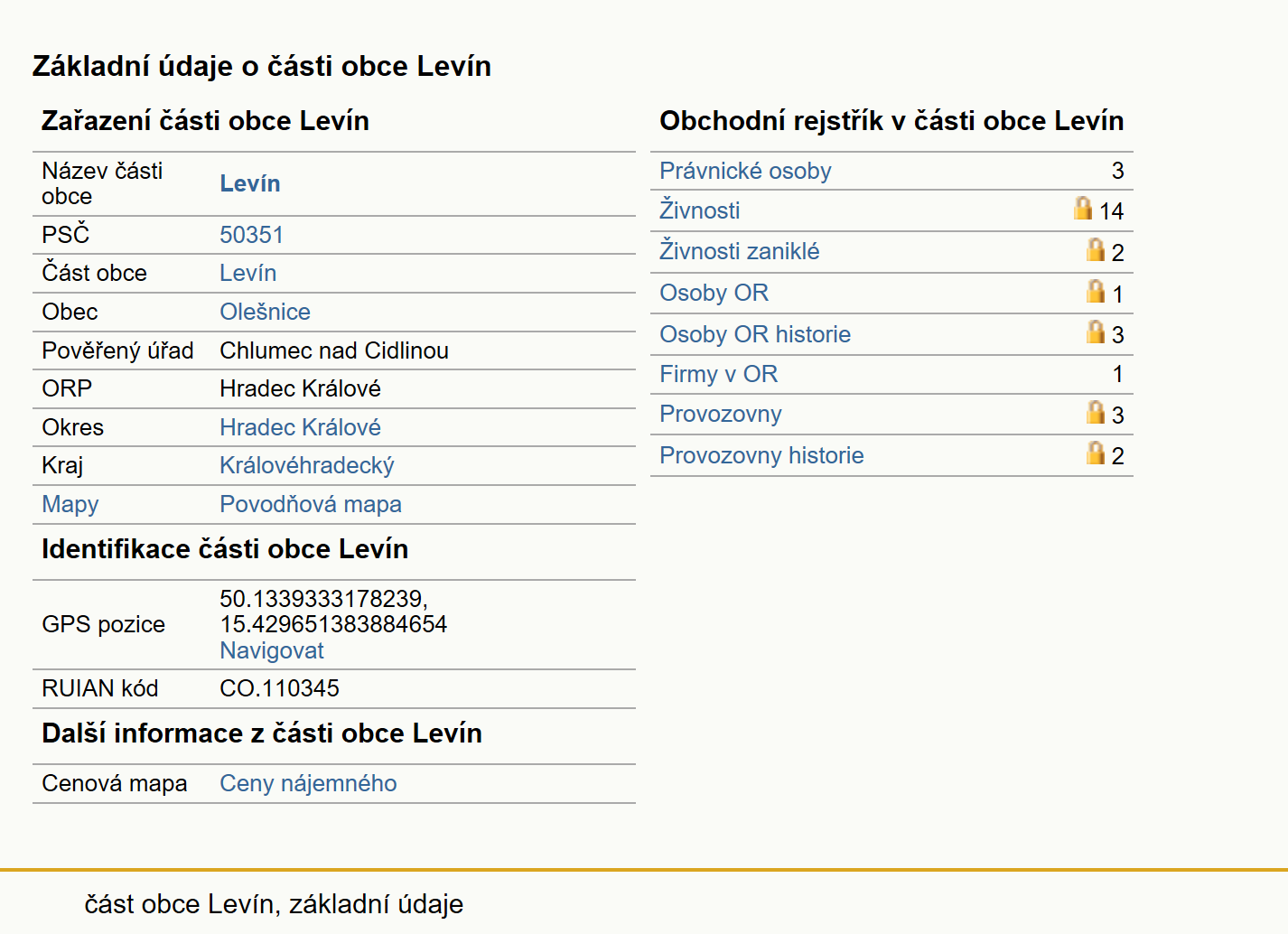 Základní údaje o části obce Levín

Zařazení části obce Levín

| | |
|---|---|
| Název části obce | Levín |
| PSČ | 50351 |
| Část obce | Levín |
| Obec | Olešnice |
| Pověřený úřad | Chlumec nad Cidlinou |
| ORP | Hradec Králové |
| Okres | Hradec Králové |
| Kraj | Královéhradecký |
| Mapy | Povodňová mapa |

Identifikace části obce Levín

| | |
|---|---|
| GPS pozice | 50.1339333178239, 15.429651383884654 Navigovat |
| RUIAN kód | CO.110345 |

Další informace z části obce Levín

| | |
|---|---|
| Cenová mapa | Ceny nájemného |

Obchodní rejstřík v části obce Levín

| | |
|---|---|
| Právnické osoby | 3 |
| Živnosti | 14 |
| Živnosti zaniklé | 2 |
| Osoby OR | 1 |
| Osoby OR historie | 3 |
| Firmy v OR | 1 |
| Provozovny | 3 |
| Provozovny historie | 2 |

část obce Levín, základní údaje